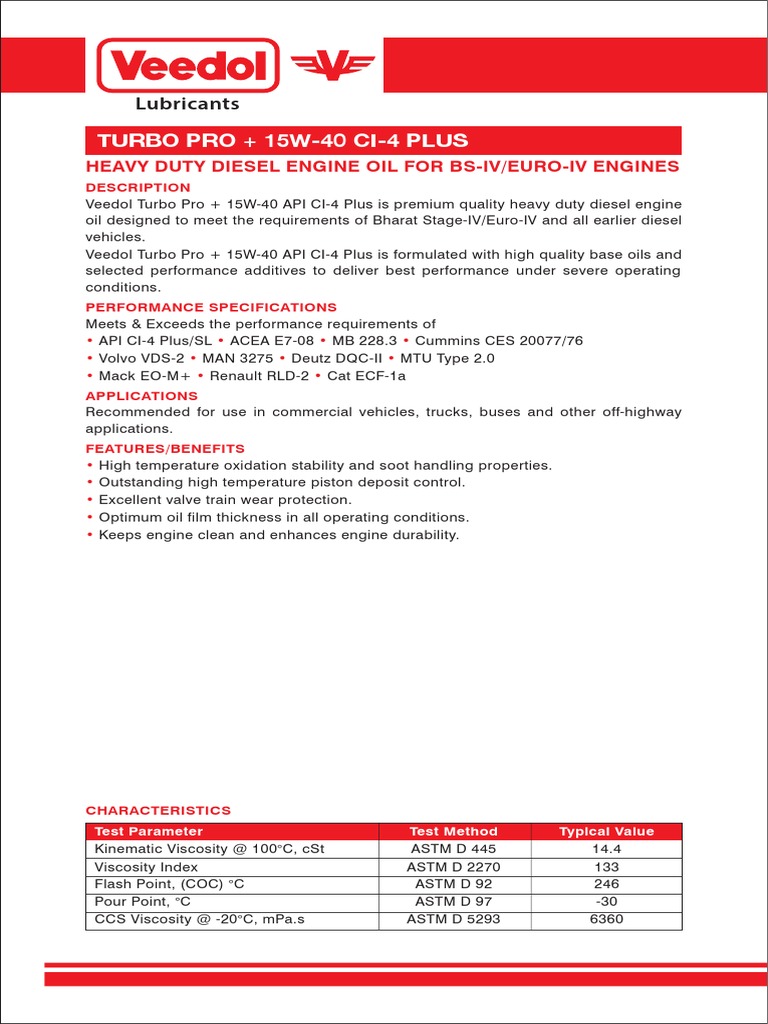 Veedol

Lubricants

TURBO PRO + 15W-40 CI-4 PLUS

HEAVY DUTY DIESEL ENGINE OIL FOR BS-IV/EURO-IV ENGINES

DESCRIPTION

Veedol Turbo Pro + 15W-40 API CI-4 Plus is premium quality heavy duty diesel engine oil designed to meet the requirements of Bharat Stage-IV/Euro-IV and all earlier diesel vehicles.

Veedol Turbo Pro + 15W-40 API CI-4 Plus is formulated with high quality base oils and selected performance additives to deliver best performance under severe operating conditions.

PERFORMANCE SPECIFICATIONS

Meets & Exceeds the performance requirements of

• API CI-4 Plus/SL • ACEA E7-08 • MB 228.3 • Cummins CES 20077/76
• Volvo VDS-2 • MAN 3275 • Deutz DQC-II • MTU Type 2.0
• Mack EO-M+ • Renault RLD-2 • Cat ECF-1a

APPLICATIONS

Recommended for use in commercial vehicles, trucks, buses and other off-highway applications.

FEATURES/BENEFITS

• High temperature oxidation stability and soot handling properties.
• Outstanding high temperature piston deposit control.
• Excellent valve train wear protection.
• Optimum oil film thickness in all operating conditions.
• Keeps engine clean and enhances engine durability.

CHARACTERISTICS

| Test Parameter | Test Method | Typical Value |
|---|---|---|
| Kinematic Viscosity @ 100°C, cSt | ASTM D 445 | 14.4 |
| Viscosity Index | ASTM D 2270 | 133 |
| Flash Point, (COC) °C | ASTM D 92 | 246 |
| Pour Point, °C | ASTM D 97 | -30 |
| CCS Viscosity @ -20°C, mPa.s | ASTM D 5293 | 6360 |